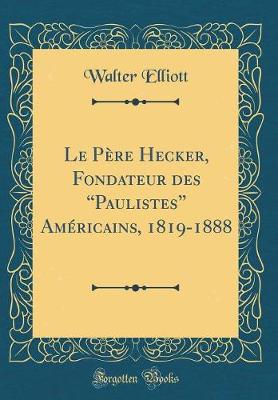 Walter Elliott

Le Père Hecker, Fondateur des "Paulistes" Américains, 1819-1888

Forgotten Books